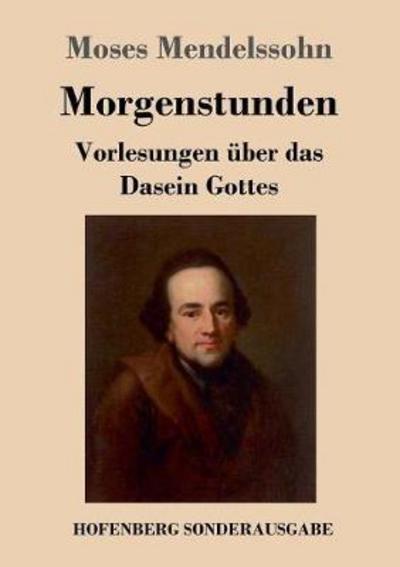 Moses Mendelssohn

Morgenstunden

Vorlesungen über das Dasein Gottes

HOFENBERG SONDERAUSGABE